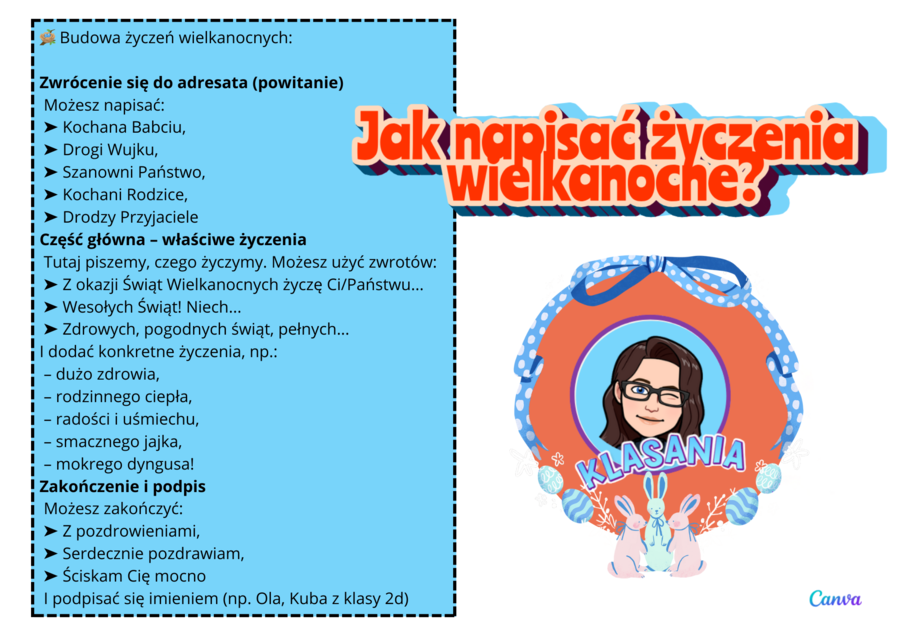 Budowa życzeń wielkanocnych:

**Zwrócenie się do adresata (powitanie)**
Możesz napisać:
➤ Kochana Babciu,
➤ Drogi Wujku,
➤ Szanowni Państwo,
➤ Kochani Rodzice,
➤ Drodzy Przyjaciele

**Część główna – właściwe życzenia**
Tutaj piszemy, czego życzymy. Możesz użyć zwrotów:
➤ Z okazji Świąt Wielkanocnych życzę Ci/Państwu...
➤ Wesołych Świąt! Niech...
➤ Zdrowych, pogodnych świąt, pełnych...
I dodać konkretne życzenia, np.:
– dużo zdrowia,
– rodzinnego ciepła,
– radości i uśmiechu,
– smacznego jajka,
– mokrego dyngusa!

**Zakończenie i podpis**
Możesz zakończyć:
➤ Z pozdrowieniami,
➤ Serdecznie pozdrawiam,
➤ Ściskam Cię mocno
I podpisać się imieniem (np. Ola, Kuba z klasy 2d)

Jak napisać życzenia wielkanoche?

KLASANIA

Canva